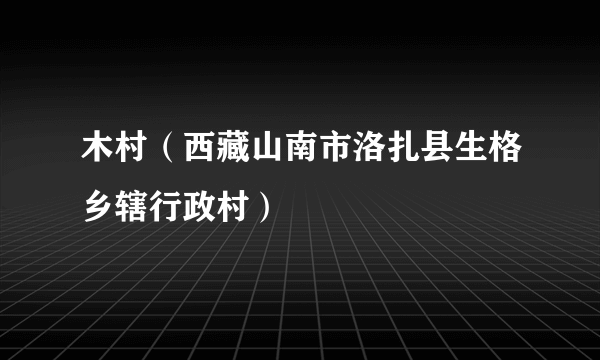 木村（西藏山南市洛扎县生格乡辖行政村）